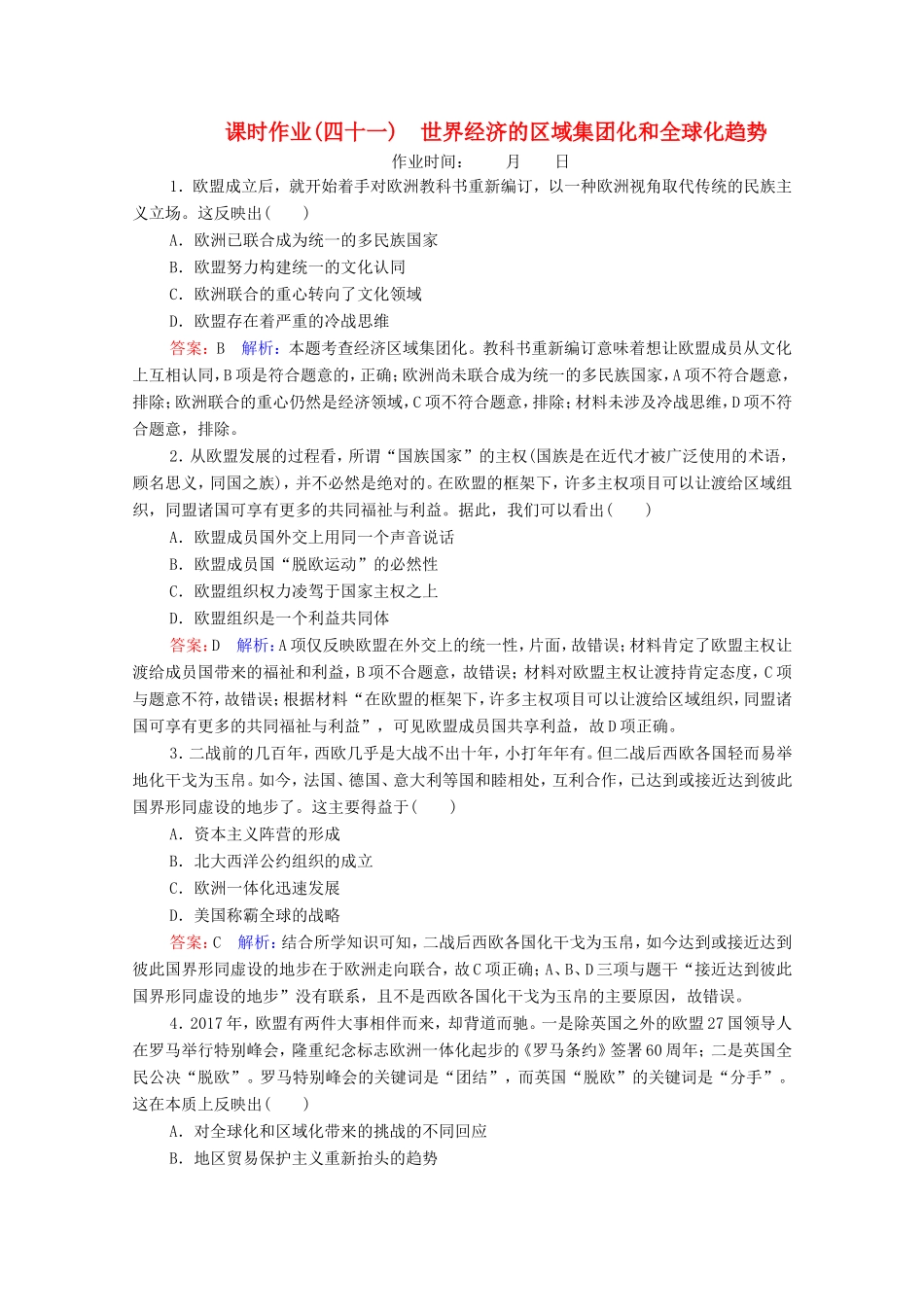 课时作业(四十一)　世界经济的区域集团化和全球化趋势

作业时间：　　月　　日

1．欧盟成立后，就开始着手对欧洲教科书重新编订，以一种欧洲视角取代传统的民族主义立场。这反映出(　　)

A．欧洲已联合成为统一的多民族国家

B．欧盟努力构建统一的文化认同

C．欧洲联合的重心转向了文化领域

D．欧盟存在着严重的冷战思维

答案：B　解析：本题考查经济区域集团化。教科书重新编订意味着想让欧盟成员从文化上互相认同，B项是符合题意的，正确；欧洲尚未联合成为统一的多民族国家，A项不符合题意，排除；欧洲联合的重心仍然是经济领域，C项不符合题意，排除；材料未涉及冷战思维，D项不符合题意，排除。

2．从欧盟发展的过程看，所谓“国族国家”的主权(国族是在近代才被广泛使用的术语，顾名思义，同国之族)，并不必然是绝对的。在欧盟的框架下，许多主权项目可以让渡给区域组织，同盟诸国可享有更多的共同福祉与利益。据此，我们可以看出(　　)

A．欧盟成员国外交上用同一个声音说话

B．欧盟成员国“脱欧运动”的必然性

C．欧盟组织权力凌驾于国家主权之上

D．欧盟组织是一个利益共同体

答案：D　解析：A项仅反映欧盟在外交上的统一性，片面，故错误；材料肯定了欧盟主权让渡给成员国带来的福祉和利益，B项不合题意，故错误；材料对欧盟主权让渡持肯定态度，C项与题意不符，故错误；根据材料“在欧盟的框架下，许多主权项目可以让渡给区域组织，同盟诸国可享有更多的共同福祉与利益”，可见欧盟成员国共享利益，故D项正确。

3．二战前的几百年，西欧几乎是大战不出十年，小打年年有。但二战后西欧各国轻而易举地化干戈为玉帛。如今，法国、德国、意大利等国和睦相处，互利合作，已达到或接近达到彼此国界形同虚设的地步了。这主要得益于(　　)

A．资本主义阵营的形成

B．北大西洋公约组织的成立

C．欧洲一体化迅速发展

D．美国称霸全球的战略

答案：C　解析：结合所学知识可知，二战后西欧各国化干戈为玉帛，如今达到或接近达到彼此国界形同虚设的地步在于欧洲走向联合，故C项正确；A、B、D三项与题干“接近达到彼此国界形同虚设的地步”没有联系，且不是西欧各国化干戈为玉帛的主要原因，故错误。

4．2017年，欧盟有两件大事相伴而来，却背道而驰。一是除英国之外的欧盟27国领导人在罗马举行特别峰会，隆重纪念标志欧洲一体化起步的《罗马条约》签署60周年；二是英国全民公决“脱欧”。罗马特别峰会的关键词是“团结”，而英国“脱欧”的关键词是“分手”。这在本质上反映出(　　)

A．对全球化和区域化带来的挑战的不同回应

B．地区贸易保护主义重新抬头的趋势